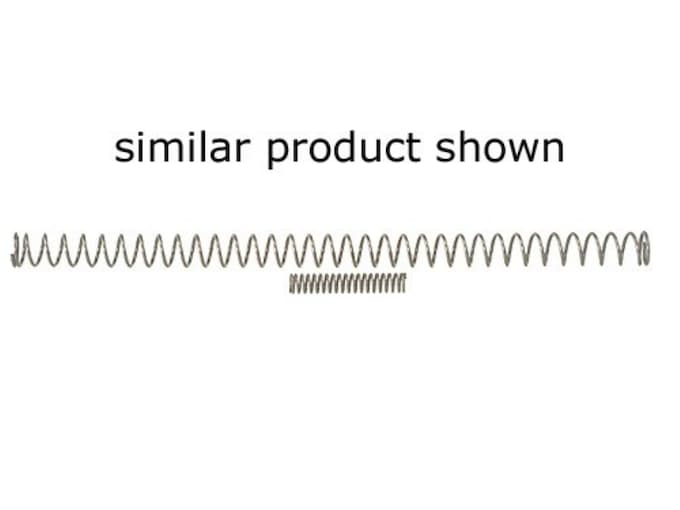 similar product shown